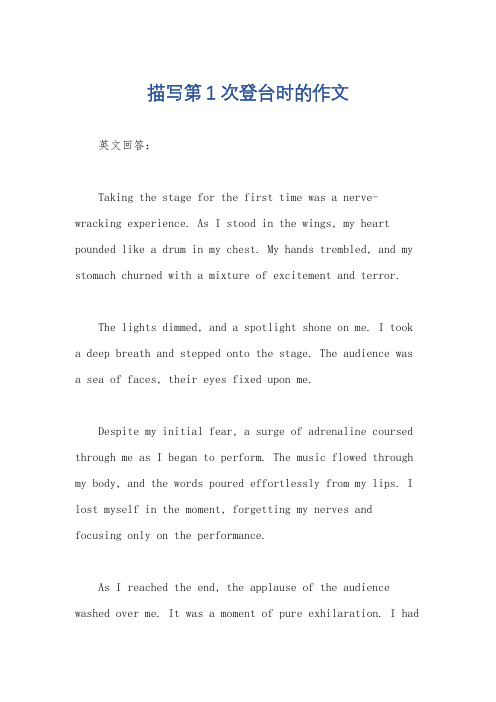 描写第1次登台时的作文

英文回答：

Taking the stage for the first time was a nerve-wracking experience. As I stood in the wings, my heart pounded like a drum in my chest. My hands trembled, and my stomach churned with a mixture of excitement and terror.

The lights dimmed, and a spotlight shone on me. I took a deep breath and stepped onto the stage. The audience was a sea of faces, their eyes fixed upon me.

Despite my initial fear, a surge of adrenaline coursed through me as I began to perform. The music flowed through my body, and the words poured effortlessly from my lips. I lost myself in the moment, forgetting my nerves and focusing only on the performance.

As I reached the end, the applause of the audience washed over me. It was a moment of pure exhilaration. I had